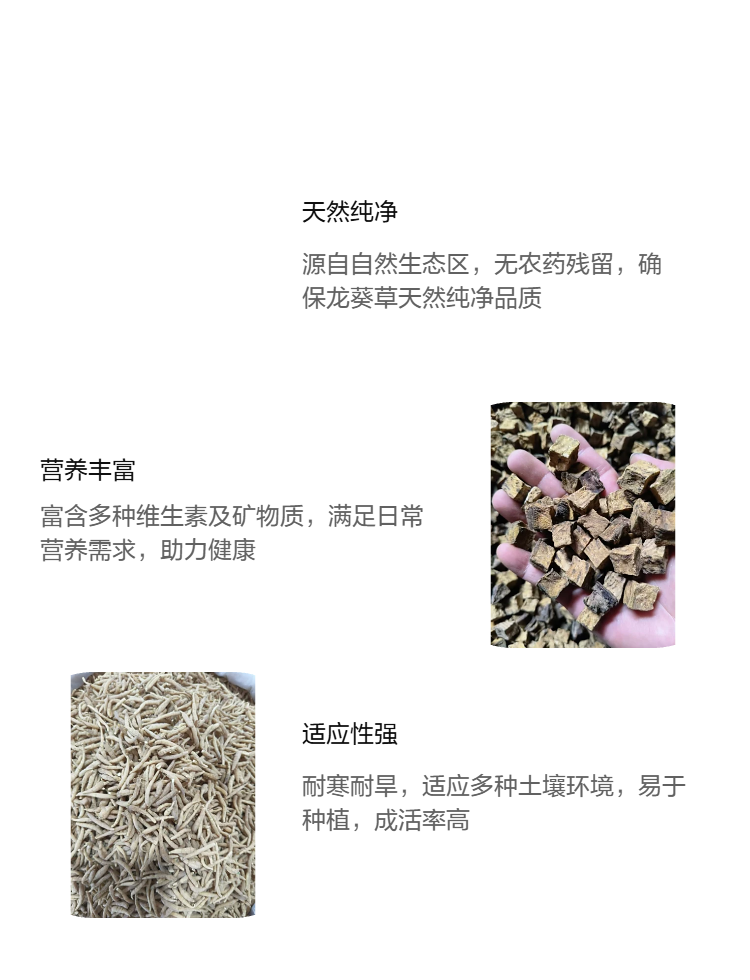 天然纯净

源自自然生态区，无农药残留，确保龙葵草天然纯净品质

营养丰富

富含多种维生素及矿物质，满足日常营养需求，助力健康

适应性强

耐寒耐旱，适应多种土壤环境，易于种植，成活率高